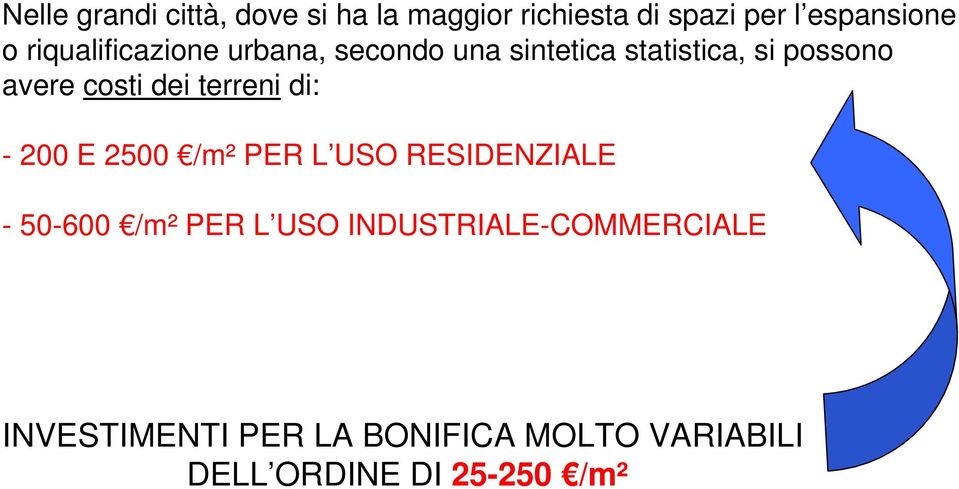 Nelle grandi città, dove si ha la maggior richiesta di spazi per l'espansione o riqualificazione urbana, secondo una sintetica statistica, si possono avere costi dei terreni di:

- 200 E 2500 €/m² PER L'USO RESIDENZIALE

- 50-600 €/m² PER L'USO INDUSTRIALE-COMMERCIALE

INVESTIMENTI PER LA BONIFICA MOLTO VARIABILI DELL'ORDINE DI 25-250 €/m²